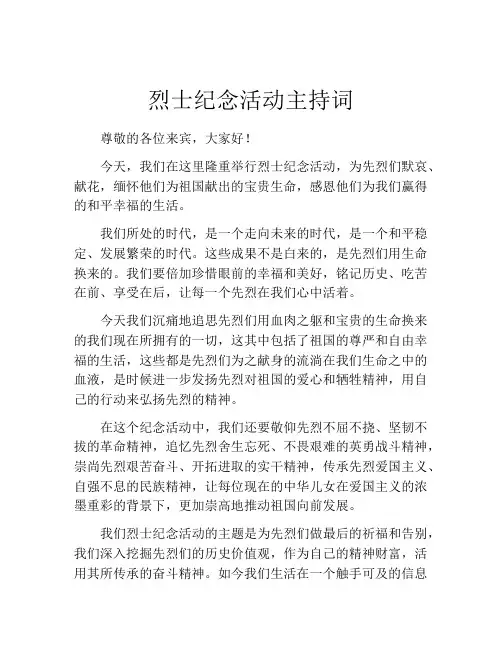 烈士纪念活动主持词

尊敬的各位来宾，大家好！

今天，我们在这里隆重举行烈士纪念活动，为先烈们默哀、献花，缅怀他们为祖国献出的宝贵生命，感恩他们为我们赢得的和平幸福的生活。

我们所处的时代，是一个走向未来的时代，是一个和平稳定、发展繁荣的时代。这些成果不是白来的，是先烈们用生命换来的。我们要倍加珍惜眼前的幸福和美好，铭记历史、吃苦在前、享受在后，让每一个先烈在我们心中活着。

今天我们沉痛地追思先烈们用血肉之躯和宝贵的生命换来的我们现在所拥有的一切，这其中包括了祖国的尊严和自由幸福的生活，这些都是先烈们为之献身的流淌在我们生命之中的血液，是时候进一步发扬先烈对祖国的爱心和牺牲精神，用自己的行动来弘扬先烈的精神。

在这个纪念活动中，我们还要敬仰先烈不屈不挠、坚韧不拔的革命精神，追忆先烈舍生忘死、不畏艰难的英勇战斗精神，崇尚先烈艰苦奋斗、开拓进取的实干精神，传承先烈爱国主义、自强不息的民族精神，让每位现在的中华儿女在爱国主义的浓墨重彩的背景下，更加崇高地推动祖国向前发展。

我们烈士纪念活动的主题是为先烈们做最后的祈福和告别，我们深入挖掘先烈们的历史价值观，作为自己的精神财富，活用其所传承的奋斗精神。如今我们生活在一个触手可及的信息